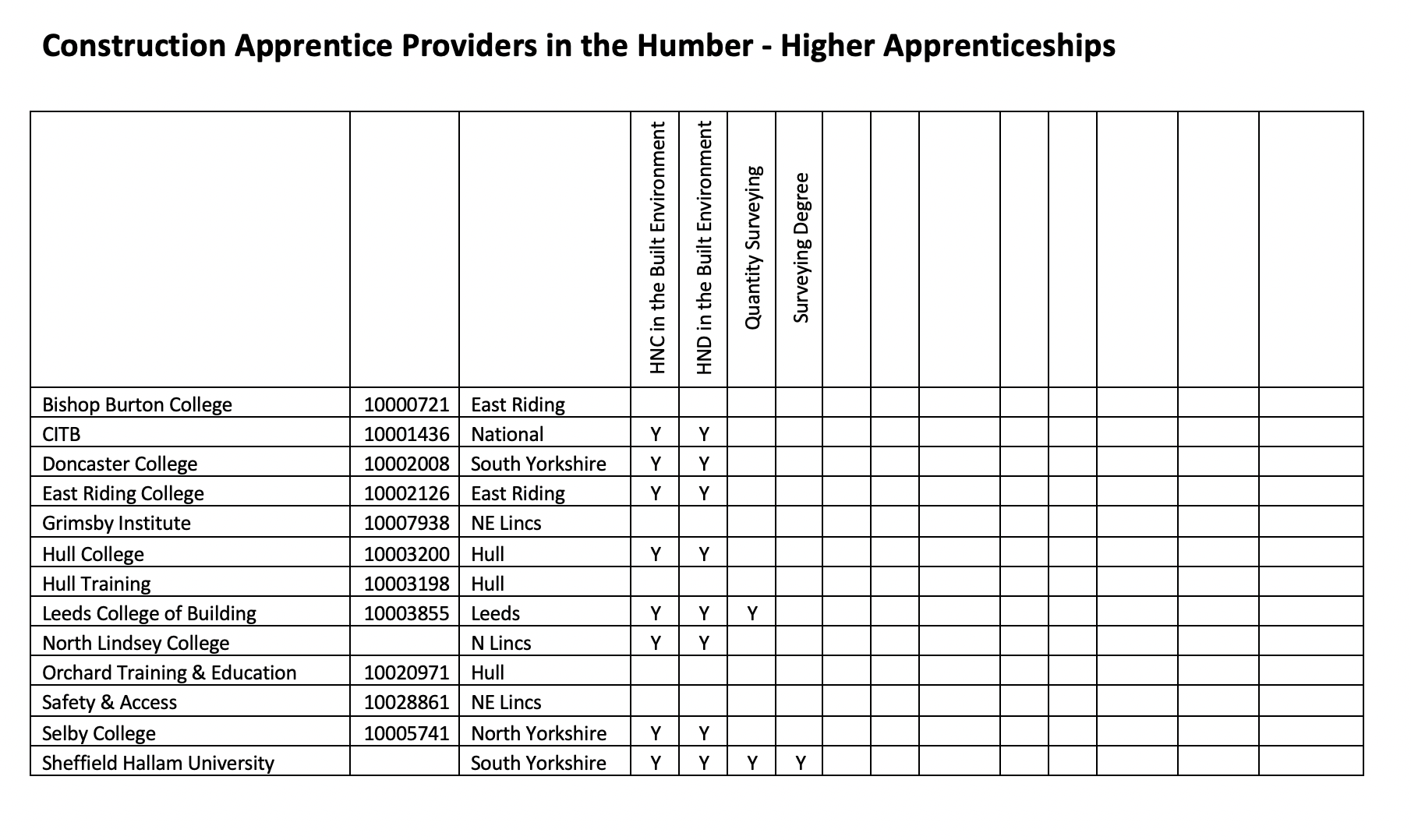 Construction Apprentice Providers in the Humber - Higher Apprenticeships

| | | | HNC in the Built Environment | HND in the Built Environment | Quantity Surveying | Surveying Degree | | | | | | | | |
|---|---|---|---|---|---|---|---|---|---|---|---|---|---|---|
| Bishop Burton College | 10000721 | East Riding | | | | | | | | | | | | |
| CITB | 10001436 | National | Y | Y | | | | | | | | | | |
| Doncaster College | 10002008 | South Yorkshire | Y | Y | | | | | | | | | | |
| East Riding College | 10002126 | East Riding | Y | Y | | | | | | | | | | |
| Grimsby Institute | 10007938 | NE Lincs | | | | | | | | | | | | |
| Hull College | 10003200 | Hull | Y | Y | | | | | | | | | | |
| Hull Training | 10003198 | Hull | | | | | | | | | | | | |
| Leeds College of Building | 10003855 | Leeds | Y | Y | Y | | | | | | | | | |
| North Lindsey College | | N Lincs | Y | Y | | | | | | | | | | |
| Orchard Training & Education | 10020971 | Hull | | | | | | | | | | | | |
| Safety & Access | 10028861 | NE Lincs | | | | | | | | | | | | |
| Selby College | 10005741 | North Yorkshire | Y | Y | | | | | | | | | | |
| Sheffield Hallam University | | South Yorkshire | Y | Y | Y | Y | | | | | | | | |